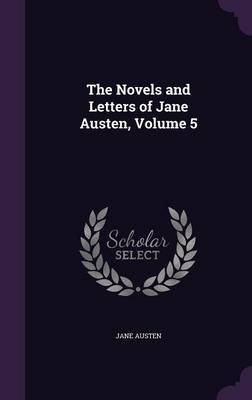 The Novels and Letters of Jane Austen, Volume 5

Scholar SELECT

JANE AUSTEN